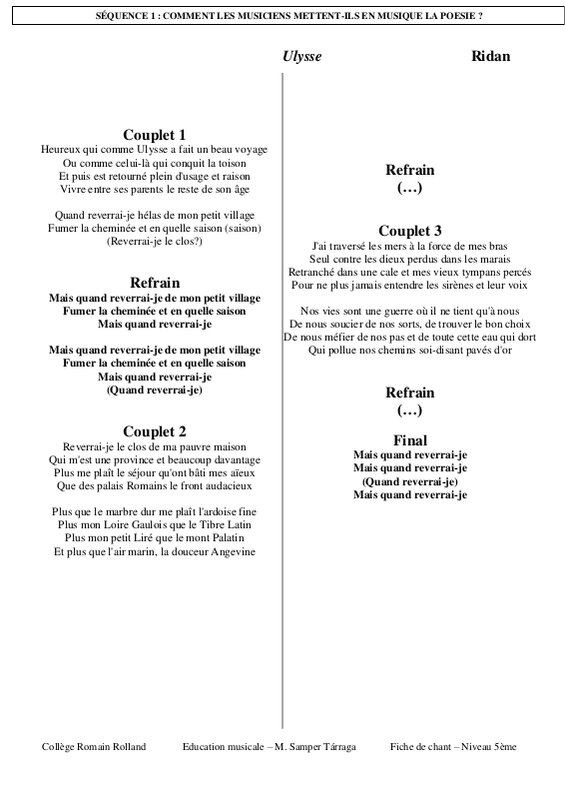 SÉQUENCE 1 : COMMENT LES MUSICIENS METTENT-ILS EN MUSIQUE LA POESIE ?

Ulysse

Ridan

Couplet 1
Heureux qui comme Ulysse a fait un beau voyage
Ou comme celui-là qui conquit la toison
Et puis est retourné plein d'usage et raison
Vivre entre ses parents le reste de son âge

Quand reverrai-je hélas de mon petit village
Fumer la cheminée et en quelle saison (saison)
(Reverrai-je le clos?)

Refrain
Mais quand reverrai-je de mon petit village
Fumer la cheminée et en quelle saison
Mais quand reverrai-je

Mais quand reverrai-je de mon petit village
Fumer la cheminée et en quelle saison
Mais quand reverrai-je
(Quand reverrai-je)

Couplet 2
Reverrai-je le clos de ma pauvre maison
Qui m'est une province et beaucoup davantage
Plus me plaît le séjour qu'ont bâti mes aïeux
Que des palais Romains le front audacieux

Plus que le marbre dur me plaît l'ardoise fine
Plus mon Loire Gaulois que le Tibre Latin
Plus mon petit Liré que le mont Palatin
Et plus que l'air marin, la douceur Angevine

Refrain
(…)

Couplet 3
J'ai traversé les mers à la force de mes bras
Seul contre les dieux perdus dans les marais
Retranché dans une cale et mes vieux tympans percés
Pour ne plus jamais entendre les sirènes et leur voix

Nos vies sont une guerre où il ne tient qu'à nous
De nous soucier de nos sorts, de trouver le bon choix
De nous méfier de nos pas et de toute cette eau qui dort
Qui pollue nos chemins soi-disant pavés d'or

Refrain
(…)

Final
Mais quand reverrai-je
Mais quand reverrai-je
(Quand reverrai-je)
Mais quand reverrai-je

Collège Romain Rolland     Education musicale – M. Samper Tárraga     Fiche de chant – Niveau 5ème